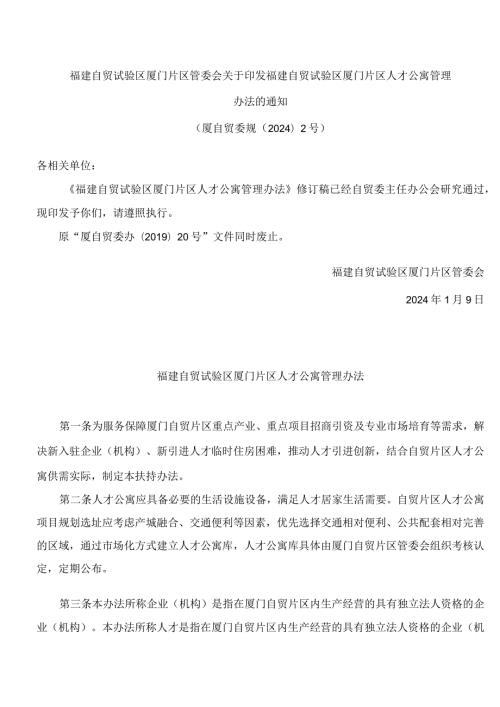 福建自贸试验区厦门片区管委会关于印发福建自贸试验区厦门片区人才公寓管理办法的通知

（厦自贸委规〔2024〕2号）

各相关单位：

《福建自贸试验区厦门片区人才公寓管理办法》修订稿已经自贸委主任办公会研究通过，现印发予你们，请遵照执行。

原“厦自贸委办〔2019〕20号”文件同时废止。

福建自贸试验区厦门片区管委会

2024年1月9日

福建自贸试验区厦门片区人才公寓管理办法

第一条为服务保障厦门自贸片区重点产业、重点项目招商引资及专业市场培育等需求，解决新入驻企业（机构）、新引进人才临时住房困难，推动人才引进创新，结合自贸片区人才公寓供需实际，制定本扶持办法。

第二条人才公寓应具备必要的生活设施设备，满足人才居家生活需要。自贸片区人才公寓项目规划选址应考虑产城融合、交通便利等因素，优先选择交通相对便利、公共配套相对完善的区域，通过市场化方式建立人才公寓库，人才公寓库具体由厦门自贸片区管委会组织考核认定，定期公布。

第三条本办法所称企业（机构）是指在厦门自贸片区内生产经营的具有独立法人资格的企业（机构）。本办法所称人才是指在厦门自贸片区内生产经营的具有独立法人资格的企业（机